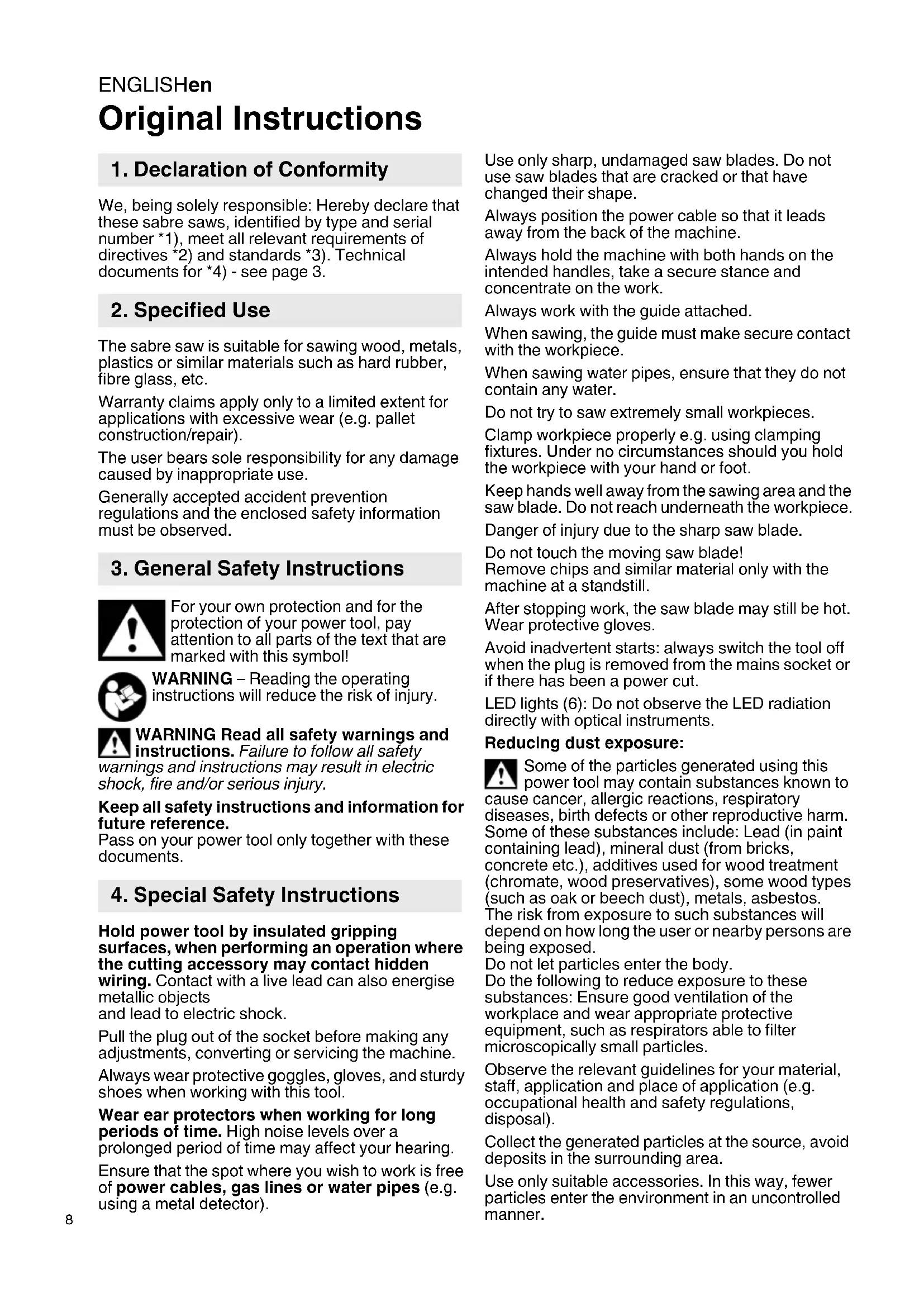 ENGLISHen

Original Instructions

1. Declaration of Conformity

We, being solely responsible: Hereby declare that these sabre saws, identified by type and serial number *1), meet all relevant requirements of directives *2) and standards *3). Technical documents for *4) - see page 3.

2. Specified Use

The sabre saw is suitable for sawing wood, metals, plastics or similar materials such as hard rubber, fibre glass, etc.

Warranty claims apply only to a limited extent for applications with excessive wear (e.g. pallet construction/repair).

The user bears sole responsibility for any damage caused by inappropriate use.

Generally accepted accident prevention regulations and the enclosed safety information must be observed.

3. General Safety Instructions

For your own protection and for the protection of your power tool, pay attention to all parts of the text that are marked with this symbol!

WARNING – Reading the operating instructions will reduce the risk of injury.

WARNING Read all safety warnings and instructions. Failure to follow all safety warnings and instructions may result in electric shock, fire and/or serious injury.

Keep all safety instructions and information for future reference.
Pass on your power tool only together with these documents.

4. Special Safety Instructions

Hold power tool by insulated gripping surfaces, when performing an operation where the cutting accessory may contact hidden wiring. Contact with a live lead can also energise metallic objects
and lead to electric shock.

Pull the plug out of the socket before making any adjustments, converting or servicing the machine.

Always wear protective goggles, gloves, and sturdy shoes when working with this tool.

Wear ear protectors when working for long periods of time. High noise levels over a prolonged period of time may affect your hearing.

Ensure that the spot where you wish to work is free of power cables, gas lines or water pipes (e.g. using a metal detector).

Use only sharp, undamaged saw blades. Do not use saw blades that are cracked or that have changed their shape.

Always position the power cable so that it leads away from the back of the machine.

Always hold the machine with both hands on the intended handles, take a secure stance and concentrate on the work.

Always work with the guide attached.

When sawing, the guide must make secure contact with the workpiece.

When sawing water pipes, ensure that they do not contain any water.

Do not try to saw extremely small workpieces.

Clamp workpiece properly e.g. using clamping fixtures. Under no circumstances should you hold the workpiece with your hand or foot.

Keep hands well away from the sawing area and the saw blade. Do not reach underneath the workpiece.

Danger of injury due to the sharp saw blade.

Do not touch the moving saw blade!
Remove chips and similar material only with the machine at a standstill.

After stopping work, the saw blade may still be hot. Wear protective gloves.

Avoid inadvertent starts: always switch the tool off when the plug is removed from the mains socket or if there has been a power cut.

LED lights (6): Do not observe the LED radiation directly with optical instruments.

Reducing dust exposure:

Some of the particles generated using this power tool may contain substances known to cause cancer, allergic reactions, respiratory diseases, birth defects or other reproductive harm. Some of these substances include: Lead (in paint containing lead), mineral dust (from bricks, concrete etc.), additives used for wood treatment (chromate, wood preservatives), some wood types (such as oak or beech dust), metals, asbestos.
The risk from exposure to such substances will depend on how long the user or nearby persons are being exposed.
Do not let particles enter the body.
Do the following to reduce exposure to these substances: Ensure good ventilation of the workplace and wear appropriate protective equipment, such as respirators able to filter microscopically small particles.

Observe the relevant guidelines for your material, staff, application and place of application (e.g. occupational health and safety regulations, disposal).

Collect the generated particles at the source, avoid deposits in the surrounding area.

Use only suitable accessories. In this way, fewer particles enter the environment in an uncontrolled manner.

8